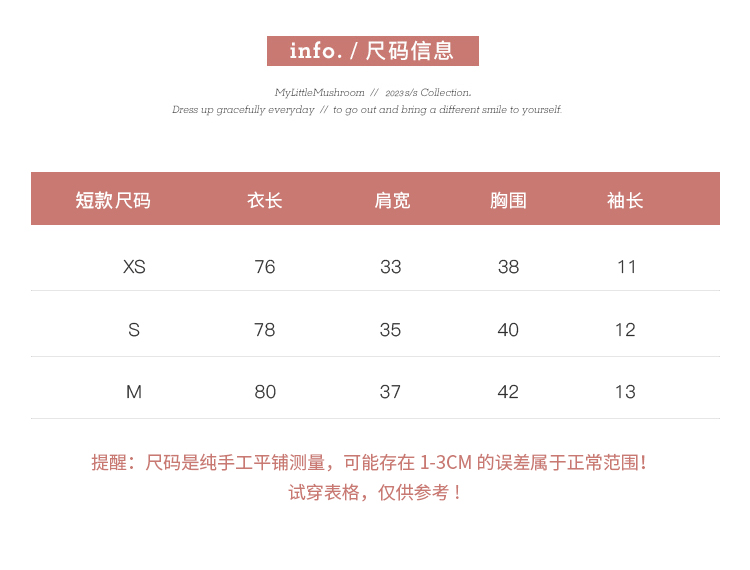 info. / 尺码信息

MyLittleMushroom // 2023 s/s Collection.
Dress up gracefully everyday // to go out and bring a different smile to yourself.

| 短款尺码 | 衣长 | 肩宽 | 胸围 | 袖长 |
|---|---|---|---|---|
| XS | 76 | 33 | 38 | 11 |
| S | 78 | 35 | 40 | 12 |
| M | 80 | 37 | 42 | 13 |

提醒：尺码是纯手工平铺测量，可能存在 1-3CM 的误差属于正常范围！
试穿表格，仅供参考！